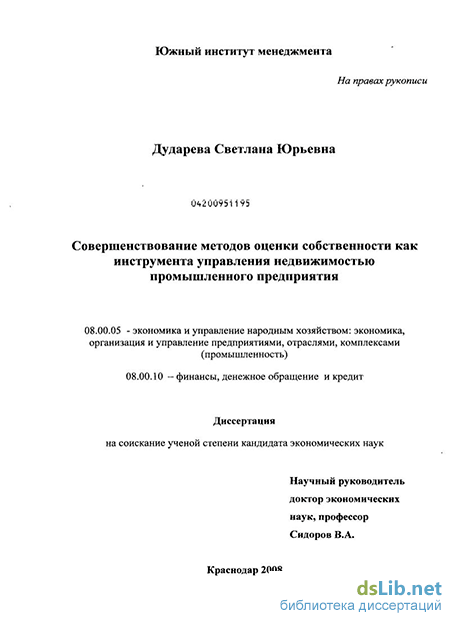 Южный институт менеджмента

На правах рукописи

Дударева Светлана Юрьевна

04200951195

Совершенствование методов оценки собственности как инструмента управления недвижимостью промышленного предприятия

08.00.05 - экономика и управление народным хозяйством: экономика, организация и управление предприятиями, отраслями, комплексами (промышленность)

08.00.10 -- финансы, денежное обращение и кредит

Диссертация

на соискание ученой степени кандидата экономических наук

Научный руководитель
доктор экономических
наук, профессор
Сидоров В.А.

Краснодар 2008

dsLib.net
библиотека диссертаций